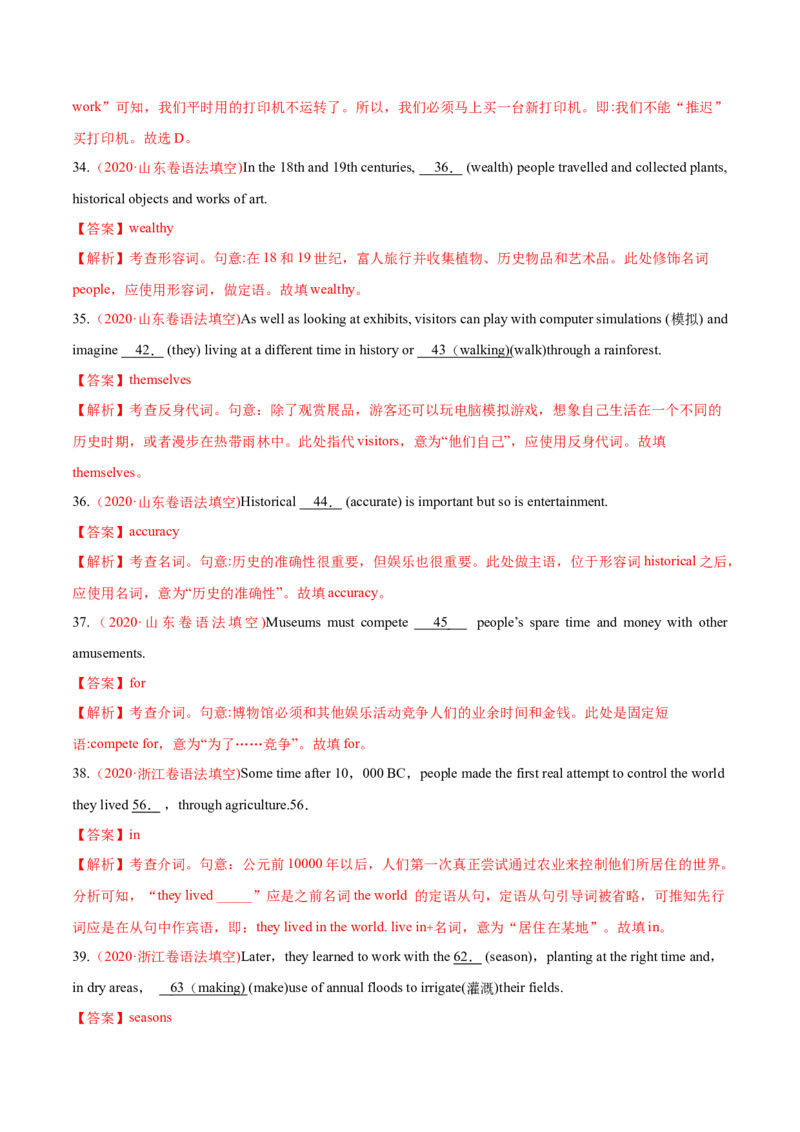 work”可知，我们平时用的打印机不运转了。所以，我们必须马上买一台新打印机。即:我们不能“推迟”买打印机。故选 D。

34.（2020·山东卷语法填空)In the 18th and 19th centuries, 36. (wealth) people travelled and collected plants, historical objects and works of art.

【答案】wealthy

【解析】考查形容词。句意:在 18 和 19 世纪，富人旅行并收集植物、历史物品和艺术品。此处修饰名词 people，应使用形容词，做定语。故填 wealthy。

35.（2020·山东卷语法填空)As well as looking at exhibits, visitors can play with computer simulations (模拟) and imagine 42. (they) living at a different time in history or 43（walking)(walk)through a rainforest.

【答案】themselves

【解析】考查反身代词。句意：除了观赏展品，游客还可以玩电脑模拟游戏，想象自己生活在一个不同的历史时期，或者漫步在热带雨林中。此处指代 visitors，意为“他们自己”，应使用反身代词。故填 themselves。

36.（2020·山东卷语法填空)Historical 44. (accurate) is important but so is entertainment.

【答案】accuracy

【解析】考查名词。句意:历史的准确性很重要，但娱乐也很重要。此处做主语，位于形容词 historical 之后，应使用名词，意为“历史的准确性”。故填 accuracy。

37.（2020·山东卷语法填空)Museums must compete 45 people’s spare time and money with other amusements.

【答案】for

【解析】考查介词。句意:博物馆必须和其他娱乐活动竞争人们的业余时间和金钱。此处是固定短语:compete for，意为“为了……竞争”。故填 for。

38.（2020·浙江卷语法填空)Some time after 10，000 BC，people made the first real attempt to control the world they lived 56. ，through agriculture.56.

【答案】in

【解析】考查介词。句意：公元前 10000 年以后，人们第一次真正尝试通过农业来控制他们所居住的世界。分析可知，“they lived _____”应是之前名词 the world 的定语从句，定语从句引导词被省略，可推知先行词应是在从句中作宾语，即：they lived in the world. live in+名词，意为“居住在某地”。故填 in。

39.（2020·浙江卷语法填空)Later，they learned to work with the 62. (season)，planting at the right time and，in dry areas， 63（making) (make)use of annual floods to irrigate(灌溉)their fields.

【答案】seasons